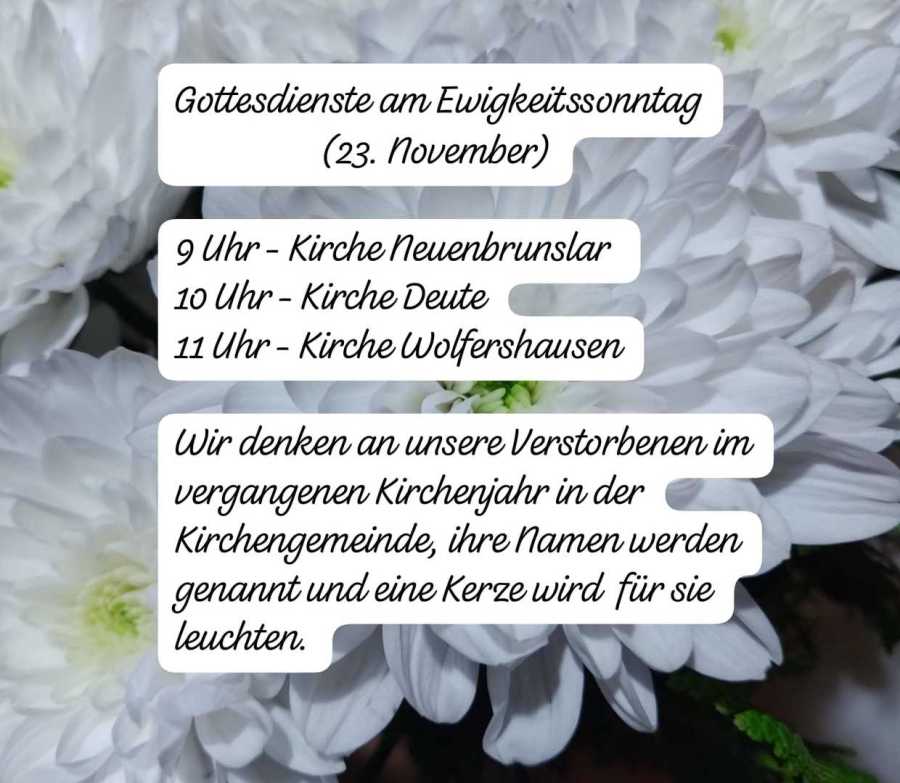 Gottesdienste am Ewigkeitssonntag
(23. November)

9 Uhr - Kirche Neuenbrunslar
10 Uhr - Kirche Deute
11 Uhr - Kirche Wolfershausen

Wir denken an unsere Verstorbenen im vergangenen Kirchenjahr in der Kirchengemeinde, ihre Namen werden genannt und eine Kerze wird für sie leuchten.